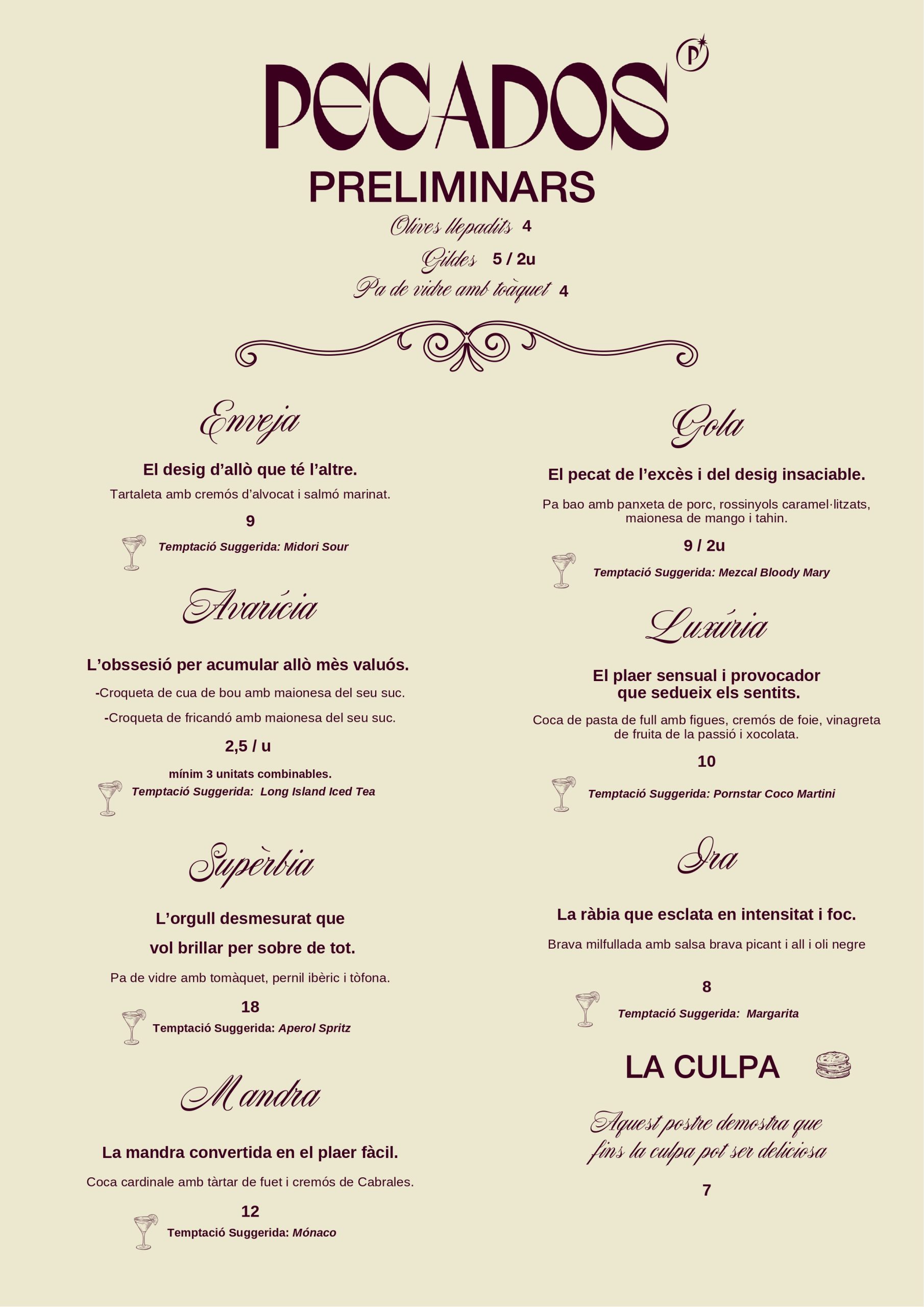 P

PECADOS

PRELIMINARS

Olives llepadits 4

Gildes 5 / 2u

Pa de vidre amb toàquet 4

Enveja

El desig d'allò que té l'altre.

Tartaleta amb cremós d'alvocat i salmó marinat.

9

Temptació Suggerida: Midori Sour

Avarícia

L'obssesió per acumular allò mès valuós.

-Croqueta de cua de bou amb maionesa del seu suc.

-Croqueta de fricandó amb maionesa del seu suc.

2,5 / u

mínim 3 unitats combinables.

Temptació Suggerida: Long Island Iced Tea

Supèrbia

L'orgull desmesurat que vol brillar per sobre de tot.

Pa de vidre amb tomàquet, pernil ibèric i tòfona.

18

Temptació Suggerida: Aperol Spritz

Mandra

La mandra convertida en el plaer fàcil.

Coca cardinale amb tàrtar de fuet i cremós de Cabrales.

12

Temptació Suggerida: Mónaco

Gola

El pecat de l'excès i del desig insaciable.

Pa bao amb panxeta de porc, rossinyols caramel·litzats, maionesa de mango i tahin.

9 / 2u

Temptació Suggerida: Mezcal Bloody Mary

Luxúria

El plaer sensual i provocador que sedueix els sentits.

Coca de pasta de full amb figues, cremós de foie, vinagreta de fruita de la passió i xocolata.

10

Temptació Suggerida: Pornstar Coco Martini

Ira

La ràbia que esclata en intensitat i foc.

Brava milfullada amb salsa brava picant i all i oli negre

8

Temptació Suggerida: Margarita

LA CULPA

Aquest postre demostra que fins la culpa pot ser deliciosa

7